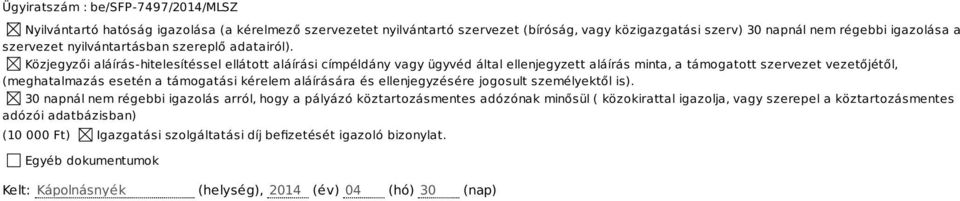 Ügyiratszám : be/SFP-7497/2014/MLSZ

☒ Nyilvántartó hatóság igazolása (a kérelmező szervezetet nyilvántartó szervezet (bíróság, vagy közigazgatási szerv) 30 napnál nem régebbi igazolása a szervezet nyilvántartásban szereplő adatairól).

☒ Közjegyzői aláírás-hitelesítéssel ellátott aláírási címpéldány vagy ügyvéd által ellenjegyzett aláírás minta, a támogatott szervezet vezetőjétől, (meghatalmazás esetén a támogatási kérelem aláírására és ellenjegyzésére jogosult személyektől is).

☒ 30 napnál nem régebbi igazolás arról, hogy a pályázó köztartozásmentes adózónak minősül ( közokirattal igazolja, vagy szerepel a köztartozásmentes adózói adatbázisban)

(10 000 Ft) ☒ Igazgatási szolgáltatási díj befizetését igazoló bizonylat.

☐ Egyéb dokumentumok

Kelt: Kápolnásnyék (helység), 2014 (év) 04 (hó) 30 (nap)